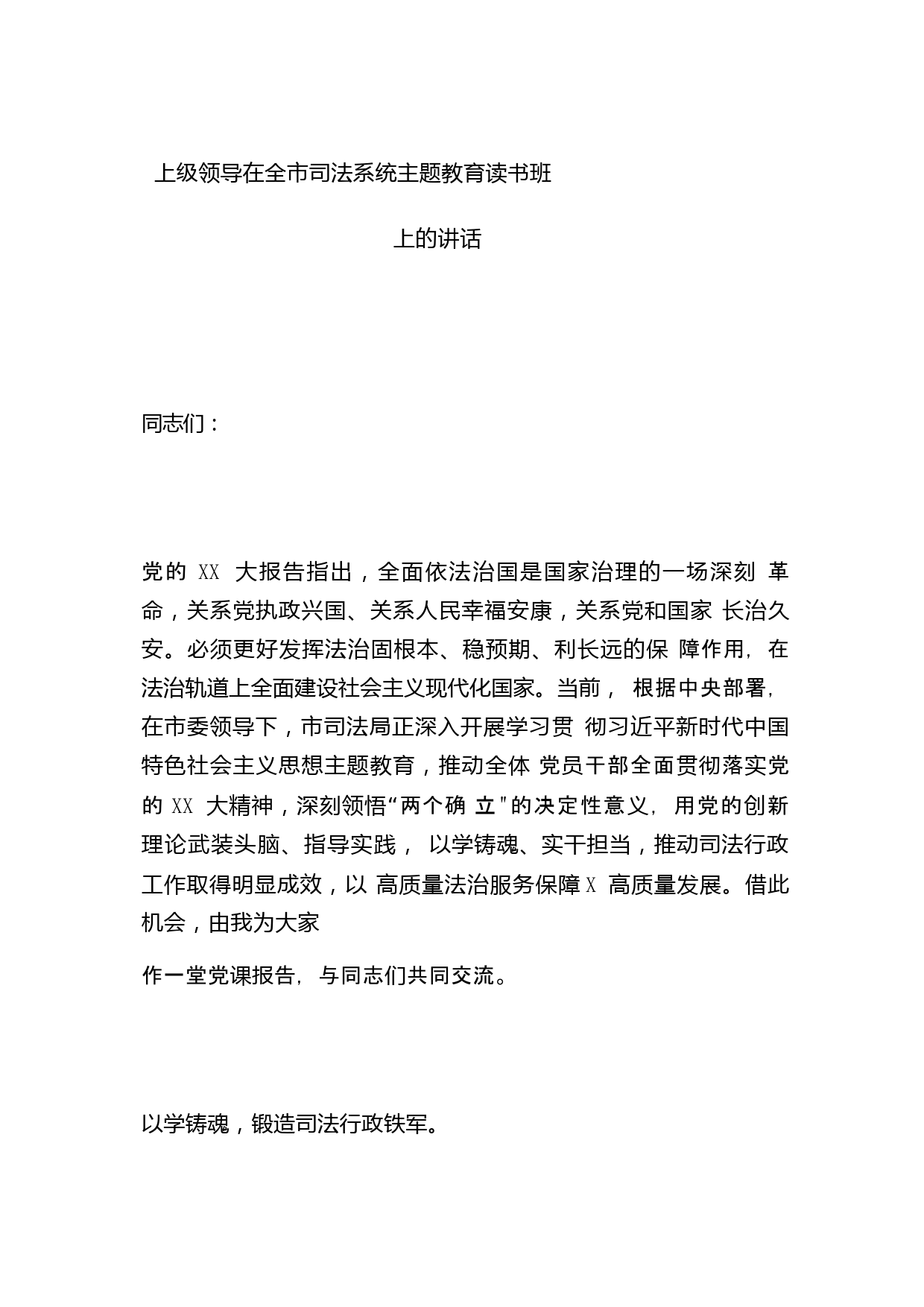 上级领导在全市司法系统主题教育读书班

上的讲话

同志们：

党的 XX 大报告指出，全面依法治国是国家治理的一场深刻 革命，关系党执政兴国、关系人民幸福安康，关系党和国家 长治久安。必须更好发挥法治固根本、稳预期、利长远的保 障作用，在法治轨道上全面建设社会主义现代化国家。当前， 根据中央部署，在市委领导下，市司法局正深入开展学习贯 彻习近平新时代中国特色社会主义思想主题教育，推动全体 党员干部全面贯彻落实党的 XX 大精神，深刻领悟“两个确 立”的决定性意义，用党的创新理论武装头脑、指导实践， 以学铸魂、实干担当，推动司法行政工作取得明显成效，以 高质量法治服务保障 X 高质量发展。借此机会，由我为大家

作一堂党课报告，与同志们共同交流。

以学铸魂，锻造司法行政铁军。